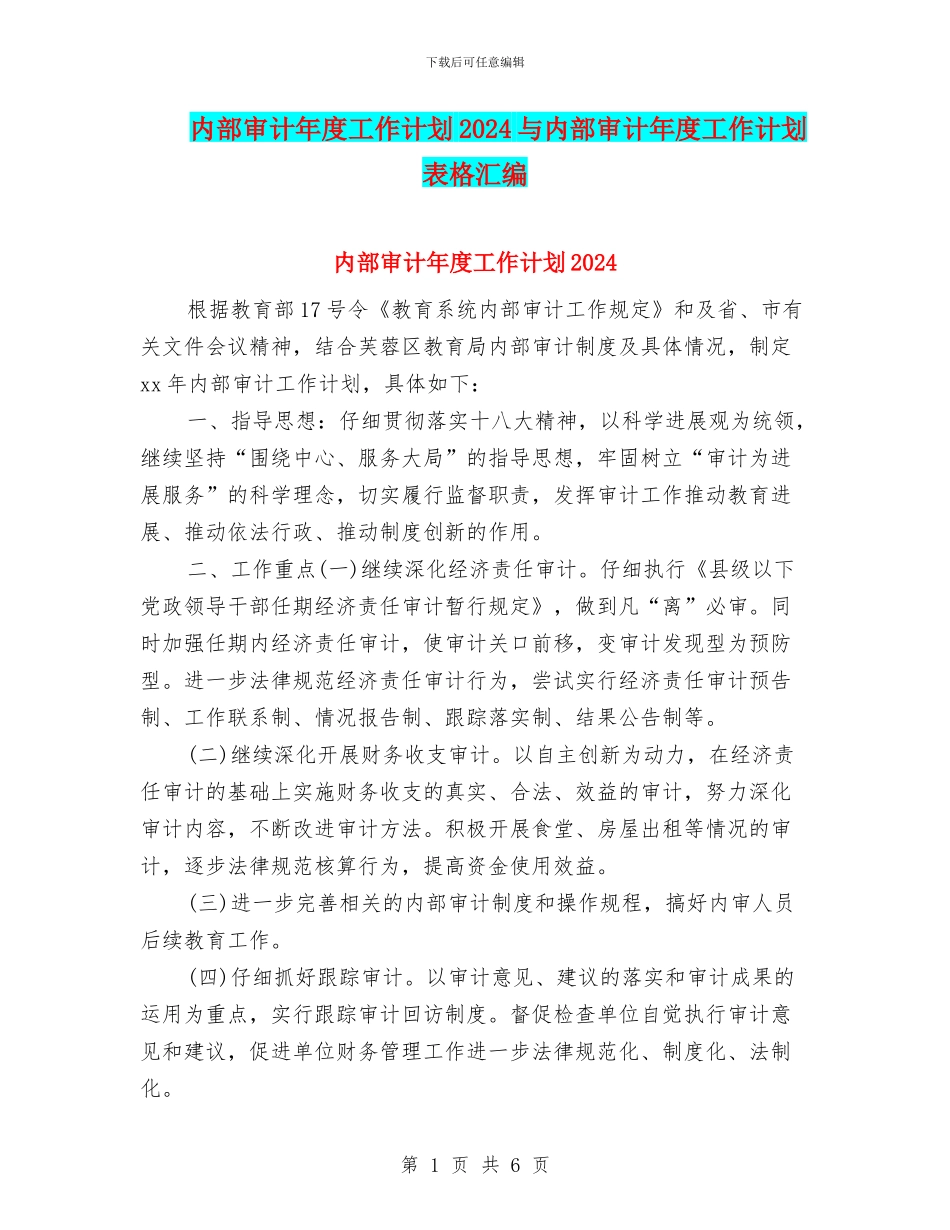 下载后可任意编辑

内部审计年度工作计划2024与内部审计年度工作计划表格汇编

内部审计年度工作计划2024

根据教育部17号令《教育系统内部审计工作规定》和及省、市有关文件会议精神，结合芙蓉区教育局内部审计制度及具体情况，制定xx年内部审计工作计划，具体如下：

一、指导思想：仔细贯彻落实十八大精神，以科学进展观为统领，继续坚持“围绕中心、服务大局”的指导思想，牢固树立“审计为进展服务”的科学理念，切实履行监督职责，发挥审计工作推动教育进展、推动依法行政、推动制度创新的作用。

二、工作重点(一)继续深化经济责任审计。仔细执行《县级以下党政领导干部任期经济责任审计暂行规定》，做到凡“离”必审。同时加强任期内经济责任审计，使审计关口前移，变审计发现型为预防型。进一步法律规范经济责任审计行为，尝试实行经济责任审计预告制、工作联系制、情况报告制、跟踪落实制、结果公告制等。

(二)继续深化开展财务收支审计。以自主创新为动力，在经济责任审计的基础上实施财务收支的真实、合法、效益的审计，努力深化审计内容，不断改进审计方法。积极开展食堂、房屋出租等情况的审计，逐步法律规范核算行为，提高资金使用效益。

(三)进一步完善相关的内部审计制度和操作规程，搞好内审人员后续教育工作。

(四)仔细抓好跟踪审计。以审计意见、建议的落实和审计成果的运用为重点，实行跟踪审计回访制度。督促检查单位自觉执行审计意见和建议，促进单位财务管理工作进一步法律规范化、制度化、法制化。

第 1 页 共 6 页